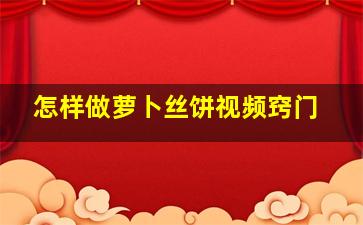 怎样做萝卜丝饼视频窍门